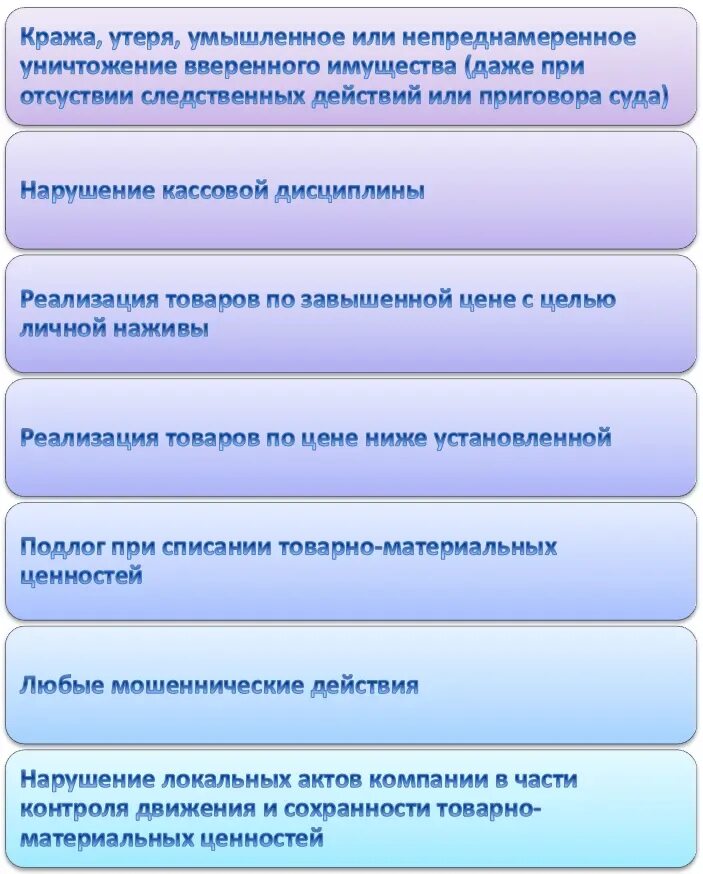 Кража, утеря, умышленное или непреднамеренное уничтожение вверенного имущества (даже при отсуствии следственных действий или приговора суда)

Нарушение кассовой дисциплины

Реализация товаров по завышенной цене с целью личной наживы

Реализация товаров по цене ниже установленной

Подлог при списании товарно-материальных ценностей

Любые мошеннические действия

Нарушение локальных актов компании в части контроля движения и сохранности товарно-материальных ценностей